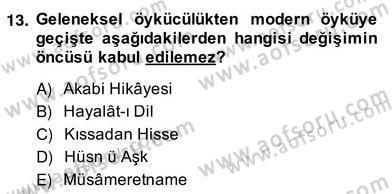 13. Geleneksel öykücülükten modern öyküye geçişte aşağıdakilerden hangisi değişimin öncüsü kabul edilemez?

A) Akabi Hikâyesi
B) Hayalât-ı Dil
C) Kıssadan Hisse
D) Hüsn ü Aşk
E) Müsâmeretname

www.aofsoru.com